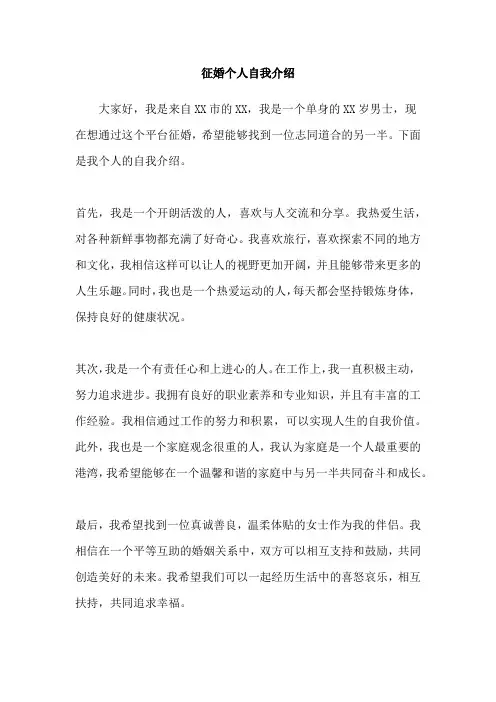 征婚个人自我介绍

大家好，我是来自XX市的XX，我是一个单身的XX岁男士，现在想通过这个平台征婚，希望能够找到一位志同道合的另一半。下面是我个人的自我介绍。

首先，我是一个开朗活泼的人，喜欢与人交流和分享。我热爱生活，对各种新鲜事物都充满了好奇心。我喜欢旅行，喜欢探索不同的地方和文化，我相信这样可以让人的视野更加开阔，并且能够带来更多的人生乐趣。同时，我也是一个热爱运动的人，每天都会坚持锻炼身体，保持良好的健康状况。

其次，我是一个有责任心和上进心的人。在工作上，我一直积极主动，努力追求进步。我拥有良好的职业素养和专业知识，并且有丰富的工作经验。我相信通过工作的努力和积累，可以实现人生的自我价值。此外，我也是一个家庭观念很重的人，我认为家庭是一个人最重要的港湾，我希望能够在一个温馨和谐的家庭中与另一半共同奋斗和成长。

最后，我希望找到一位真诚善良，温柔体贴的女士作为我的伴侣。我相信在一个平等互助的婚姻关系中，双方可以相互支持和鼓励，共同创造美好的未来。我希望我们可以一起经历生活中的喜怒哀乐，相互扶持，共同追求幸福。